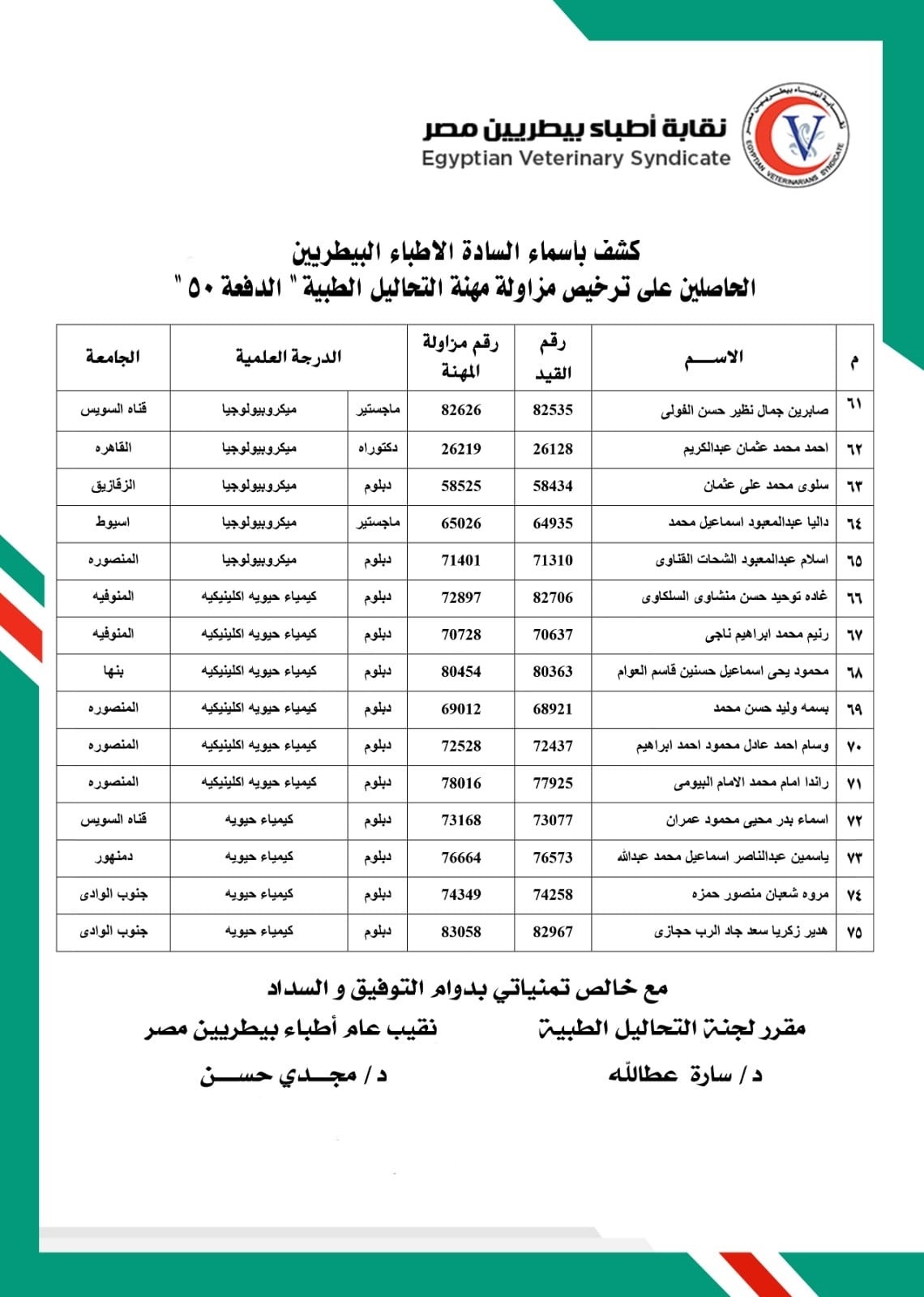 نقابة أطباء بيطريين مصر
Egyptian Veterinary Syndicate
EGYPTIAN VETERINARIANS SYNDICATE

كشف باسماء السادة الاطباء البيطريين
الحاصلين على ترخيص مزاولة مهنة التحاليل الطبية " الدفعة ٥٠ "

| م | الاســـم | رقم القيد | رقم مزاولة المهنة | الدرجة العلمية | | الجامعة |
|---|---|---|---|---|---|---|
| ٦١ | صابرين جمال نظير حسن الفولى | 82535 | 82626 | ماجستير | ميكروبيولوجيا | قناه السويس |
| ٦٢ | احمد محمد عثمان عبدالكريم | 26128 | 26219 | دكتوراه | ميكروبيولوجيا | القاهره |
| ٦٣ | سلوى محمد على عثمان | 58434 | 58525 | دبلوم | ميكروبيولوجيا | الزقازيق |
| ٦٤ | داليا عبدالمعبود اسماعيل محمد | 64935 | 65026 | ماجستير | ميكروبيولوجيا | اسيوط |
| ٦٥ | اسلام عبدالمعبود الشحات القناوى | 71310 | 71401 | دبلوم | ميكروبيولوجيا | المنصوره |
| ٦٦ | غاده توحيد حسن منشاوى السلكاوى | 82706 | 72897 | دبلوم | كيمياء حيويه اكلينيكيه | المنوفيه |
| ٦٧ | رنيم محمد ابراهيم ناجى | 70637 | 70728 | دبلوم | كيمياء حيويه اكلينيكيه | المنوفيه |
| ٦٨ | محمود يحى اسماعيل حسنين قاسم العوام | 80363 | 80454 | دبلوم | كيمياء حيويه اكلينيكيه | بنها |
| ٦٩ | بسمه وليد حسن محمد | 68921 | 69012 | دبلوم | كيمياء حيويه اكلينيكيه | المنصوره |
| ٧٠ | وسام احمد عادل محمود احمد ابراهيم | 72437 | 72528 | دبلوم | كيمياء حيويه اكلينيكيه | المنصوره |
| ٧١ | راندا امام محمد الامام البيومى | 77925 | 78016 | دبلوم | كيمياء حيويه اكلينيكيه | المنصوره |
| ٧٢ | اسماء بدر محيى محمود عمران | 73077 | 73168 | دبلوم | كيمياء حيويه | قناه السويس |
| ٧٣ | ياسمين عبدالناصر اسماعيل محمد عبدالله | 76573 | 76664 | دبلوم | كيمياء حيويه | دمنهور |
| ٧٤ | مروه شعبان منصور حمزه | 74258 | 74349 | دبلوم | كيمياء حيويه | جنوب الوادى |
| ٧٥ | هدير زكريا سعد جاد الرب حجازى | 82967 | 83058 | دبلوم | كيمياء حيويه | جنوب الوادى |

مع خالص تمنياتي بدوام التوفيق و السداد

مقرر لجنة التحاليل الطبية
د / سارة عطاالله

نقيب عام أطباء بيطريين مصر
د / مجـدي حســن